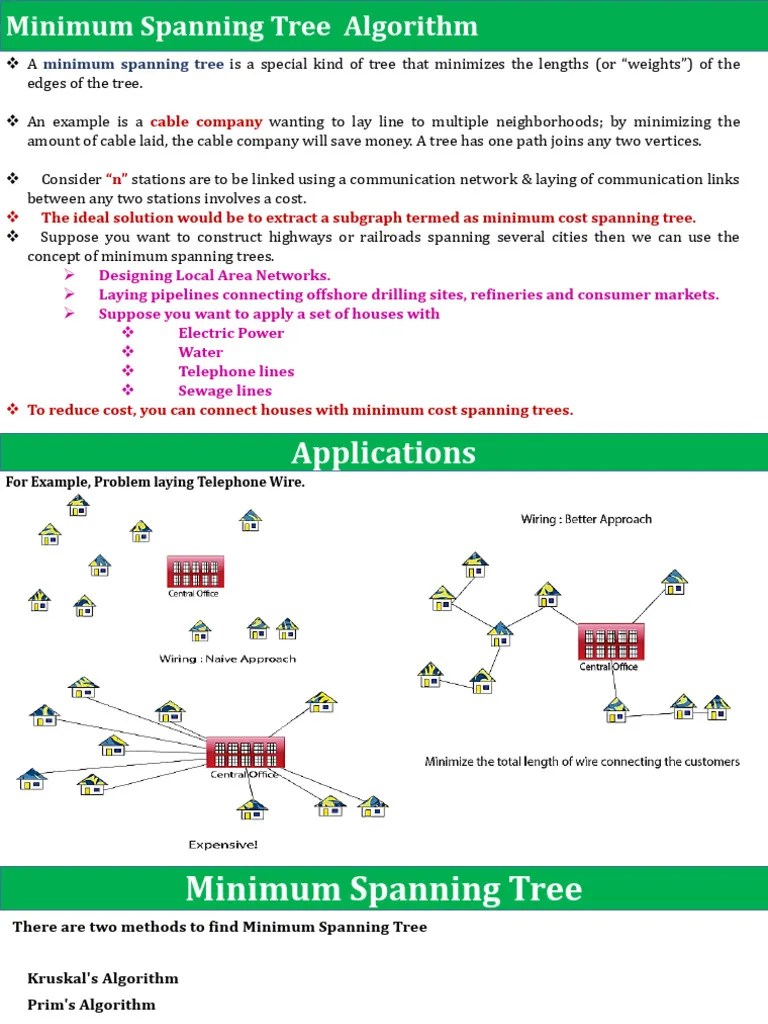 Minimum Spanning Tree Algorithm

❖ A minimum spanning tree is a special kind of tree that minimizes the lengths (or "weights") of the edges of the tree.

❖ An example is a cable company wanting to lay line to multiple neighborhoods; by minimizing the amount of cable laid, the cable company will save money. A tree has one path joins any two vertices.

❖ Consider "n" stations are to be linked using a communication network & laying of communication links between any two stations involves a cost.
❖ The ideal solution would be to extract a subgraph termed as minimum cost spanning tree.
❖ Suppose you want to construct highways or railroads spanning several cities then we can use the concept of minimum spanning trees.
➢ Designing Local Area Networks.
➢ Laying pipelines connecting offshore drilling sites, refineries and consumer markets.
➢ Suppose you want to apply a set of houses with
❖ Electric Power
❖ Water
❖ Telephone lines
❖ Sewage lines
❖ To reduce cost, you can connect houses with minimum cost spanning trees.

Applications

For Example, Problem laying Telephone Wire.

Central Office

Wiring : Naive Approach

Central Office

Expensive!

Wiring : Better Approach

Central Office

Minimize the total length of wire connecting the customers

Minimum Spanning Tree

There are two methods to find Minimum Spanning Tree

Kruskal's Algorithm
Prim's Algorithm